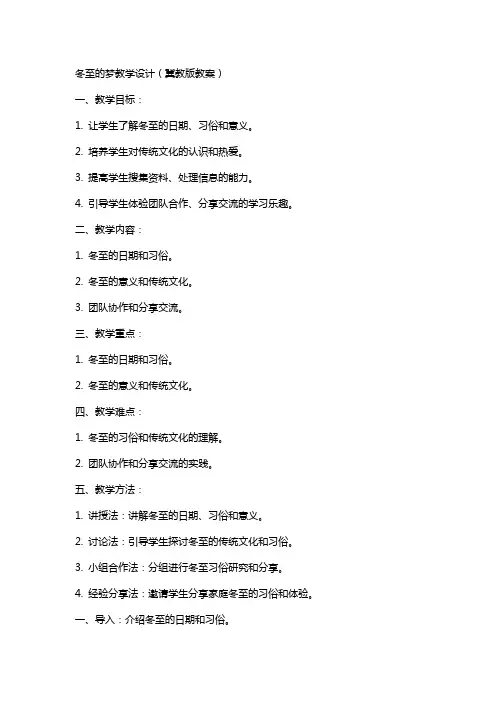 冬至的梦教学设计（冀教版教案）

一、教学目标：

1. 让学生了解冬至的日期、习俗和意义。

2. 培养学生对传统文化的认识和热爱。

3. 提高学生搜集资料、处理信息的能力。

4. 引导学生体验团队合作、分享交流的学习乐趣。

二、教学内容：

1. 冬至的日期和习俗。

2. 冬至的意义和传统文化。

3. 团队协作和分享交流。

三、教学重点：

1. 冬至的日期和习俗。

2. 冬至的意义和传统文化。

四、教学难点：

1. 冬至的习俗和传统文化的理解。

2. 团队协作和分享交流的实践。

五、教学方法：

1. 讲授法：讲解冬至的日期、习俗和意义。

2. 讨论法：引导学生探讨冬至的传统文化和习俗。

3. 小组合作法：分组进行冬至习俗研究和分享。

4. 经验分享法：邀请学生分享家庭冬至的习俗和体验。

一、导入：介绍冬至的日期和习俗。